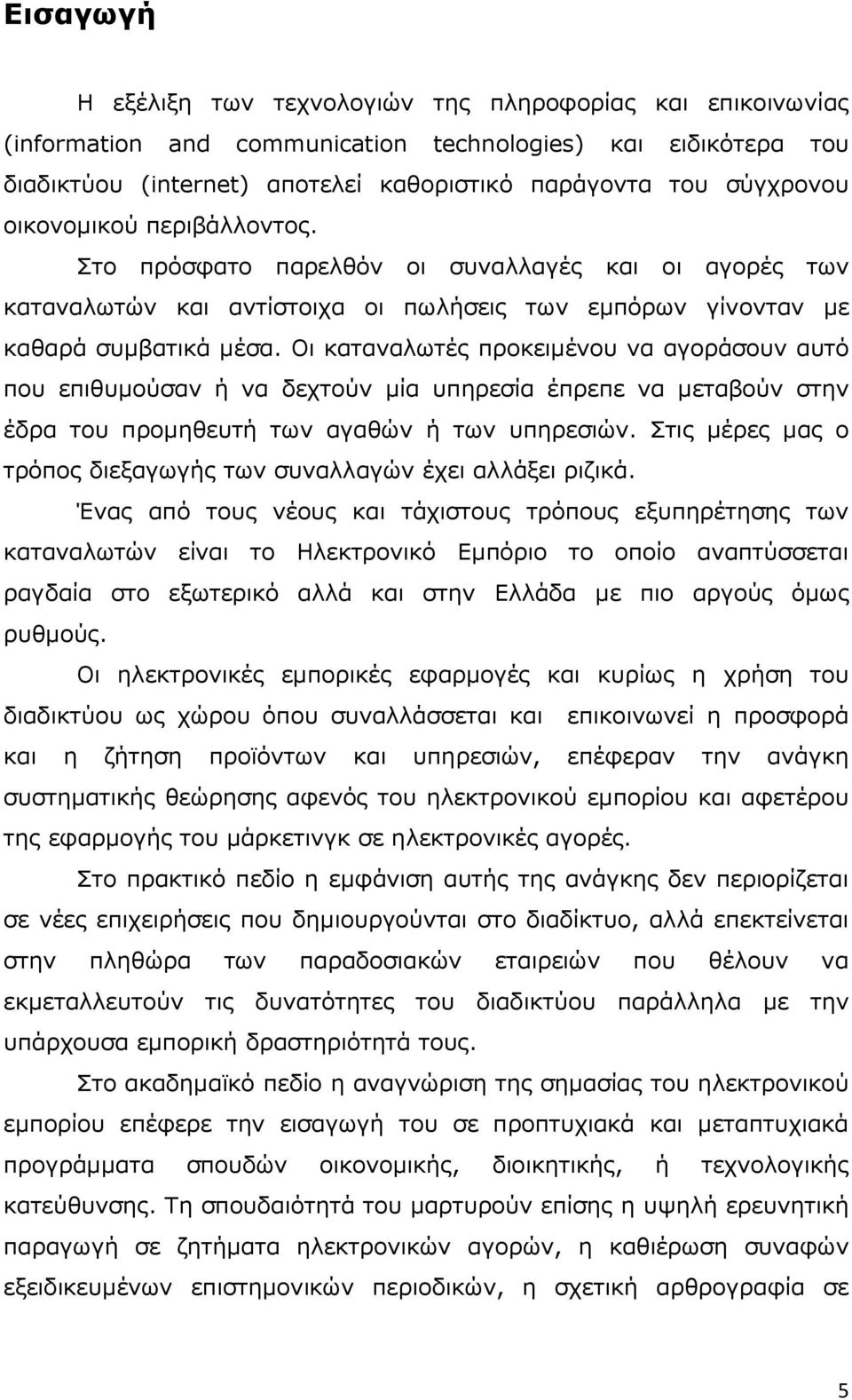 Εισαγωγή

Η εξέλιξη των τεχνολογιών της πληροφορίας και επικοινωνίας (information and communication technologies) και ειδικότερα του διαδικτύου (internet) αποτελεί καθοριστικό παράγοντα του σύγχρονου οικονομικού περιβάλλοντος.

Στο πρόσφατο παρελθόν οι συναλλαγές και οι αγορές των καταναλωτών και αντίστοιχα οι πωλήσεις των εμπόρων γίνονταν με καθαρά συμβατικά μέσα. Οι καταναλωτές προκειμένου να αγοράσουν αυτό που επιθυμούσαν ή να δεχτούν μία υπηρεσία έπρεπε να μεταβούν στην έδρα του προμηθευτή των αγαθών ή των υπηρεσιών. Στις μέρες μας ο τρόπος διεξαγωγής των συναλλαγών έχει αλλάξει ριζικά.

Ένας από τους νέους και τάχιστους τρόπους εξυπηρέτησης των καταναλωτών είναι το Ηλεκτρονικό Εμπόριο το οποίο αναπτύσσεται ραγδαία στο εξωτερικό αλλά και στην Ελλάδα με πιο αργούς όμως ρυθμούς.

Οι ηλεκτρονικές εμπορικές εφαρμογές και κυρίως η χρήση του διαδικτύου ως χώρου όπου συναλλάσσεται και επικοινωνεί η προσφορά και η ζήτηση προϊόντων και υπηρεσιών, επέφεραν την ανάγκη συστηματικής θεώρησης αφενός του ηλεκτρονικού εμπορίου και αφετέρου της εφαρμογής του μάρκετινγκ σε ηλεκτρονικές αγορές.

Στο πρακτικό πεδίο η εμφάνιση αυτής της ανάγκης δεν περιορίζεται σε νέες επιχειρήσεις που δημιουργούνται στο διαδίκτυο, αλλά επεκτείνεται στην πληθώρα των παραδοσιακών εταιρειών που θέλουν να εκμεταλλευτούν τις δυνατότητες του διαδικτύου παράλληλα με την υπάρχουσα εμπορική δραστηριότητά τους.

Στο ακαδημαϊκό πεδίο η αναγνώριση της σημασίας του ηλεκτρονικού εμπορίου επέφερε την εισαγωγή του σε προπτυχιακά και μεταπτυχιακά προγράμματα σπουδών οικονομικής, διοικητικής, ή τεχνολογικής κατεύθυνσης. Τη σπουδαιότητά του μαρτυρούν επίσης η υψηλή ερευνητική παραγωγή σε ζητήματα ηλεκτρονικών αγορών, η καθιέρωση συναφών εξειδικευμένων επιστημονικών περιοδικών, η σχετική αρθρογραφία σε

5